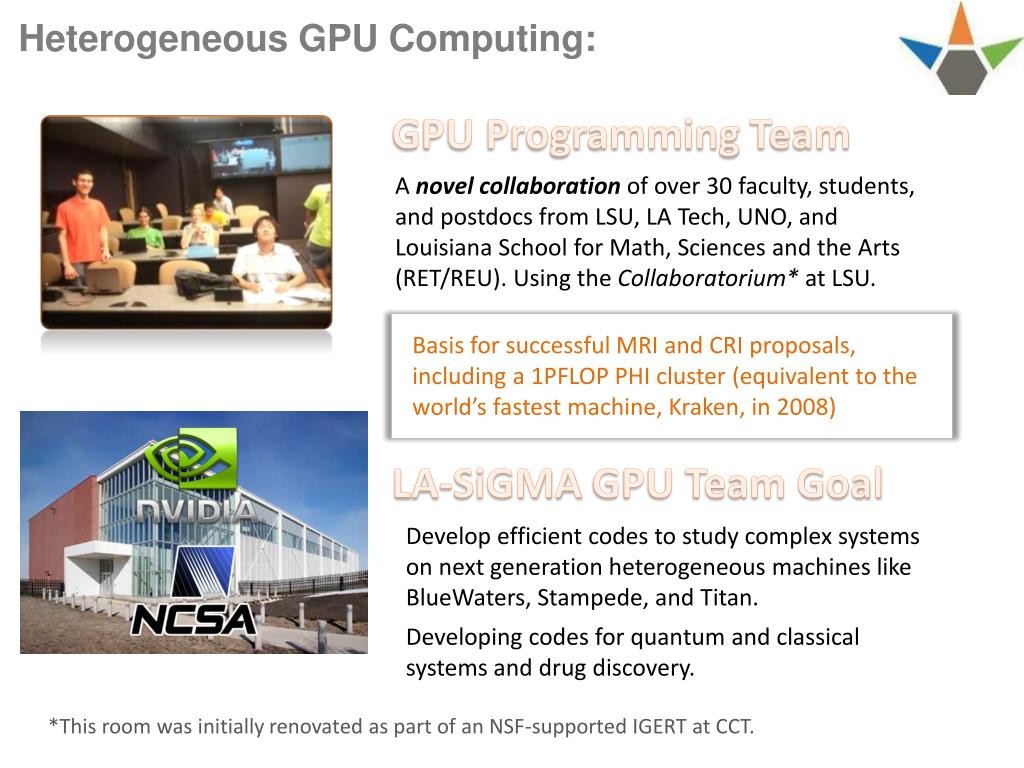 Heterogeneous GPU Computing:

GPU Programming Team

A novel collaboration of over 30 faculty, students, and postdocs from LSU, LA Tech, UNO, and Louisiana School for Math, Sciences and the Arts (RET/REU). Using the Collaboratorium* at LSU.

Basis for successful MRI and CRI proposals, including a 1PFLOP PHI cluster (equivalent to the world's fastest machine, Kraken, in 2008)

NVIDIA

NCSA

LA-SiGMA GPU Team Goal

Develop efficient codes to study complex systems on next generation heterogeneous machines like BlueWaters, Stampede, and Titan.

Developing codes for quantum and classical systems and drug discovery.

*This room was initially renovated as part of an NSF-supported IGERT at CCT.